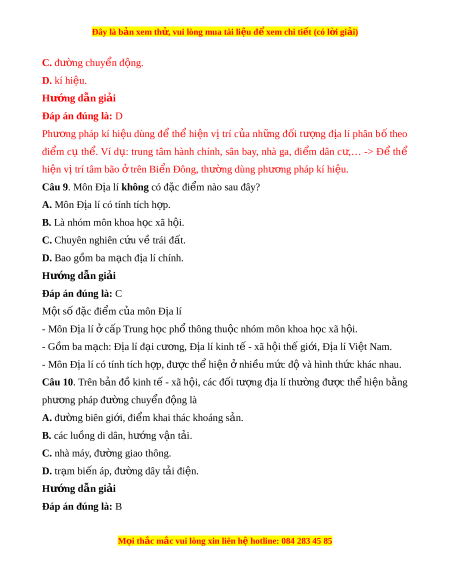 Đây là bản xem thử, vui lòng mua tài liệu để xem chi tiết (có lời giải)

C. đường chuyển động.

D. kí hiệu.

Hướng dẫn giải

Đáp án đúng là: D

Phương pháp kí hiệu dùng để thể hiện vị trí của những đối tượng địa lí phân bố theo điểm cụ thể. Ví dụ: trung tâm hành chính, sân bay, nhà ga, điểm dân cư,… -> Để thể hiện vị trí tâm bão ở trên Biển Đông, thường dùng phương pháp kí hiệu.

Câu 9. Môn Địa lí không có đặc điểm nào sau đây?

A. Môn Địa lí có tính tích hợp.

B. Là nhóm môn khoa học xã hội.

C. Chuyên nghiên cứu về trái đất.

D. Bao gồm ba mạch địa lí chính.

Hướng dẫn giải

Đáp án đúng là: C

Một số đặc điểm của môn Địa lí

- Môn Địa lí ở cấp Trung học phổ thông thuộc nhóm môn khoa học xã hội.

- Gồm ba mạch: Địa lí đại cương, Địa lí kinh tế - xã hội thế giới, Địa lí Việt Nam.

- Môn Địa lí có tính tích hợp, được thể hiện ở nhiều mức độ và hình thức khác nhau.

Câu 10. Trên bản đồ kinh tế - xã hội, các đối tượng địa lí thường được thể hiện bằng phương pháp đường chuyển động là

A. đường biên giới, điểm khai thác khoáng sản.

B. các luồng di dân, hướng vận tải.

C. nhà máy, đường giao thông.

D. trạm biến áp, đường dây tải điện.

Hướng dẫn giải

Đáp án đúng là: B

Mọi thắc mắc vui lòng xin liên hệ hotline: 084 283 45 85